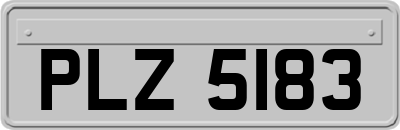 PLZ 5183